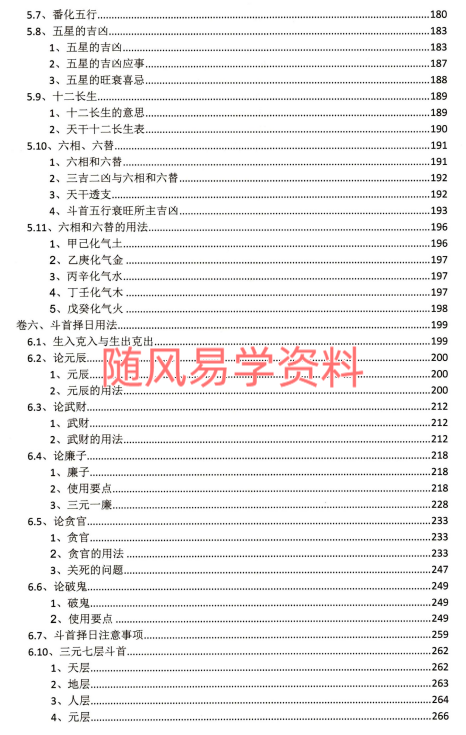 5.7、番化五行 180
5.8、五星的吉凶 183
1、五星的吉凶 183
2、五星的吉凶应事 187
3、五星的旺衰喜忌 188
5.9、十二长生 189
1、十二长生的意思 189
2、天干十二长生表 190
5.10、六相、六替 191
1、六相和六替 191
2、三吉二凶与六相和六替 192
3、天干透支 192
4、斗首五行衰旺所主吉凶 193
5.11、六相和六替的用法 196
1、甲己化气土 196
2、乙庚化气金 197
3、丙辛化气水 197
4、丁壬化气木 197
5、戊癸化气火 198
卷六、斗首择日用法 199
6.1、生入克入与生出克出 199
6.2、论元辰 200
1、元辰 200
2、元辰的用法 200
6.3、论武财 212
1、武财 212
2、武财的用法 212
6.4、论廉子 218
1、廉子 218
2、使用要点 218
3、三元一廉 228
6.5、论贪官 233
1、贪官 233
2、贪官的用法 233
3、关死的问题 247
6.6、论破鬼 249
1、破鬼 249
2、使用要点 249
6.7、斗首择日注意事项 259
6.10、三元七层斗首 262
1、天层 262
2、地层 263
3、人层 264
4、元层 266

随风易学资料